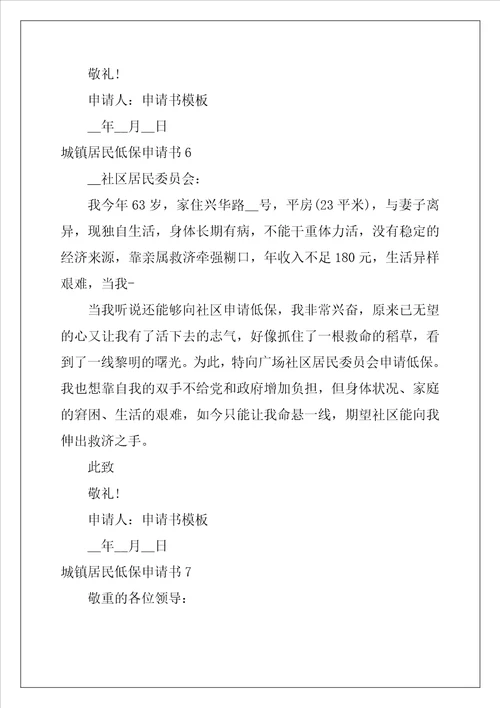 敬礼！

申请人：申请书模板

__年__月__日

城镇居民低保申请书 6

__社区居民委员会：

我今年 63 岁，家住兴华路__号，平房(23 平米)，与妻子离异，现独自生活，身体长期有病，不能干重体力活，没有稳定的经济来源，靠亲属救济牵强糊口，年收入不足 180 元，生活异样艰难，当我-

当我听说还能够向社区申请低保，我非常兴奋，原来已无望的心又让我有了活下去的志气，好像抓住了一根救命的稻草，看到了一线黎明的曙光。为此，特向广场社区居民委员会申请低保。我也想靠自我的双手不给党和政府增加负担，但身体状况、家庭的窘困、生活的艰难，如今只能让我命悬一线，期望社区能向我伸出救济之手。

此致

敬礼！

申请人：申请书模板

__年__月__日

城镇居民低保申请书 7

敬重的各位领导：